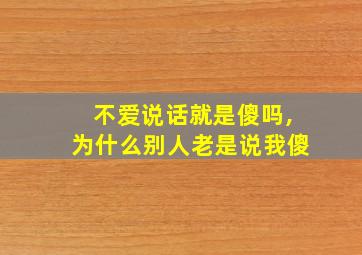 不爱说话就是傻吗,
为什么别人老是说我傻